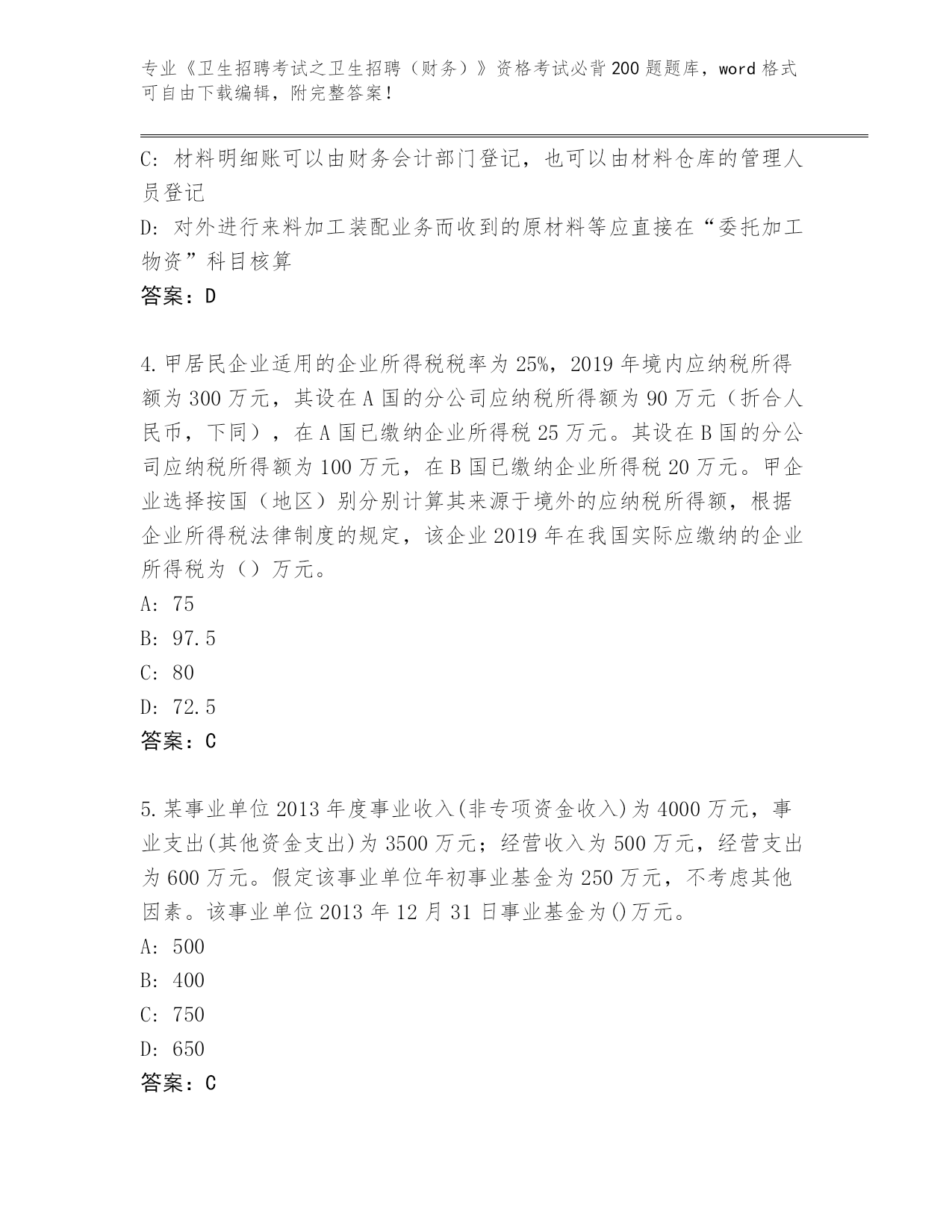 专业《卫生招聘考试之卫生招聘（财务）》资格考试必背200题题库，word格式可自由下载编辑，附完整答案！

C: 材料明细账可以由财务会计部门登记，也可以由材料仓库的管理人员登记
D: 对外进行来料加工装配业务而收到的原材料等应直接在“委托加工物资”科目核算
答案：D

4.甲居民企业适用的企业所得税税率为25%，2019年境内应纳税所得额为300万元，其设在A国的分公司应纳税所得额为90万元（折合人民币，下同），在A国已缴纳企业所得税25万元。其设在B国的分公司应纳税所得额为100万元，在B国已缴纳企业所得税20万元。甲企业选择按国（地区）别分别计算其来源于境外的应纳税所得额，根据企业所得税法律制度的规定，该企业2019年在我国实际应缴纳的企业所得税为（）万元。
A: 75
B: 97.5
C: 80
D: 72.5
答案：C

5.某事业单位2013年度事业收入(非专项资金收入)为4000万元，事业支出(其他资金支出)为3500万元；经营收入为500万元，经营支出为600万元。假定该事业单位年初事业基金为250万元，不考虑其他因素。该事业单位2013年12月31日事业基金为()万元。
A: 500
B: 400
C: 750
D: 650
答案：C